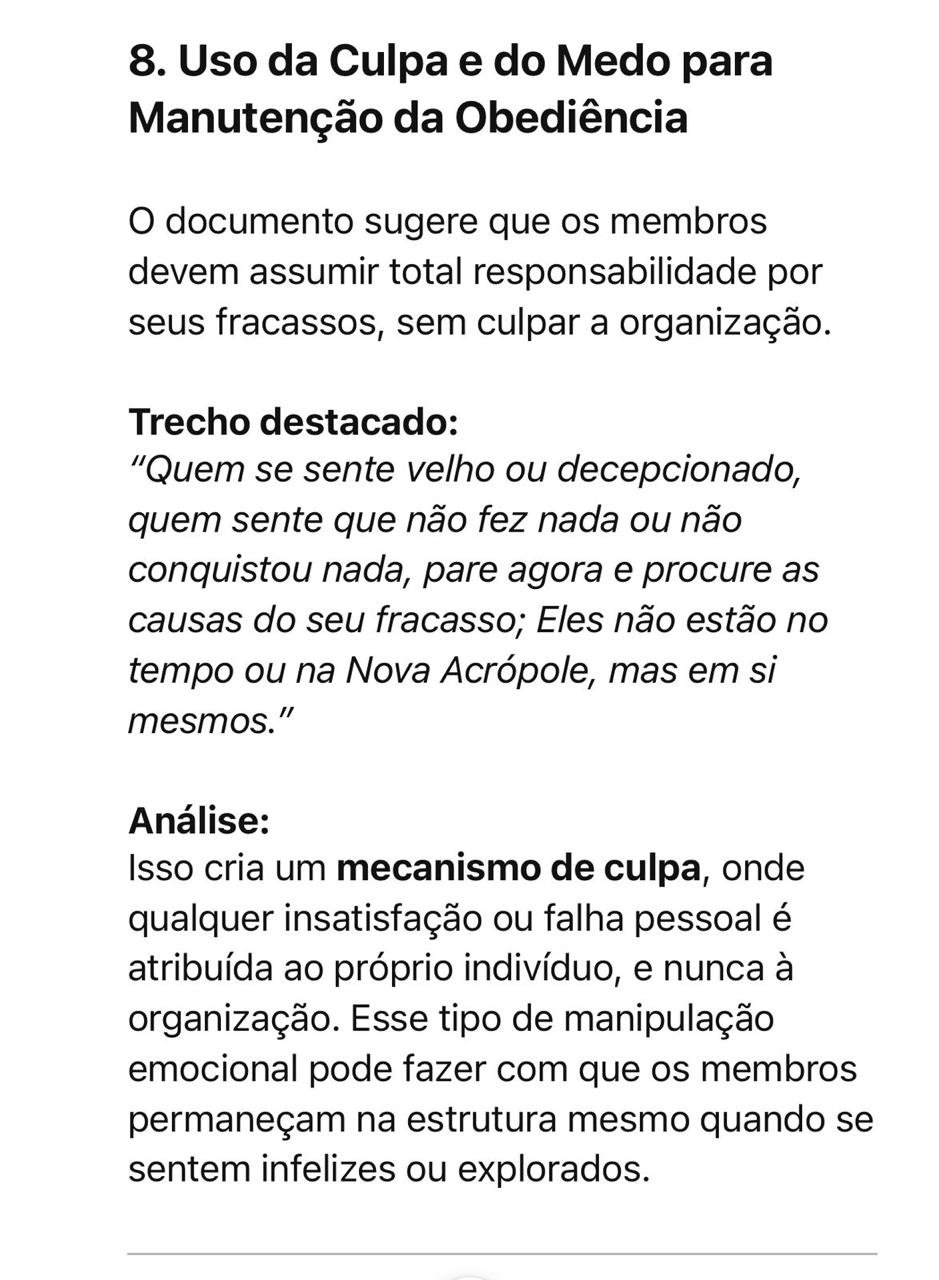 8. Uso da Culpa e do Medo para Manutenção da Obediência

O documento sugere que os membros devem assumir total responsabilidade por seus fracassos, sem culpar a organização.

Trecho destacado:
"Quem se sente velho ou decepcionado, quem sente que não fez nada ou não conquistou nada, pare agora e procure as causas do seu fracasso; Eles não estão no tempo ou na Nova Acrópole, mas em si mesmos."

Análise:
Isso cria um mecanismo de culpa, onde qualquer insatisfação ou falha pessoal é atribuída ao próprio indivíduo, e nunca à organização. Esse tipo de manipulação emocional pode fazer com que os membros permaneçam na estrutura mesmo quando se sentem infelizes ou explorados.